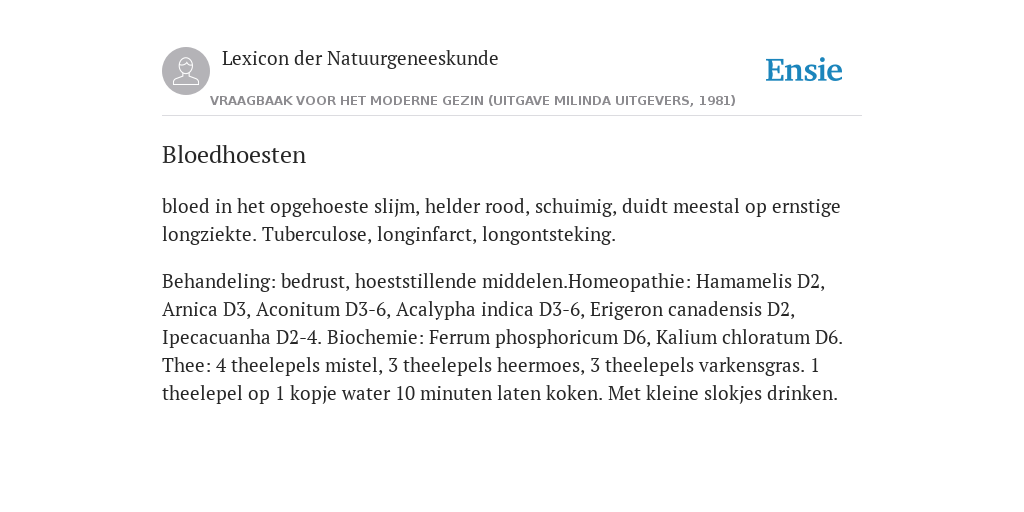 Lexicon der Natuurgeneeskunde

Ensie

VRAAGBAAK VOOR HET MODERNE GEZIN (UITGAVE MILINDA UITGEVERS, 1981)

Bloedhoesten

bloed in het opgehoeste slijm, helder rood, schuimig, duidt meestal op ernstige longziekte. Tuberculose, longinfarct, longontsteking.

Behandeling: bedrust, hoeststillende middelen.Homeopathie: Hamamelis D2, Arnica D3, Aconitum D3-6, Acalypha indica D3-6, Erigeron canadensis D2, Ipecacuanha D2-4. Biochemie: Ferrum phosphoricum D6, Kalium chloratum D6. Thee: 4 theelepels mistel, 3 theelepels heermoes, 3 theelepels varkensgras. 1 theelepel op 1 kopje water 10 minuten laten koken. Met kleine slokjes drinken.